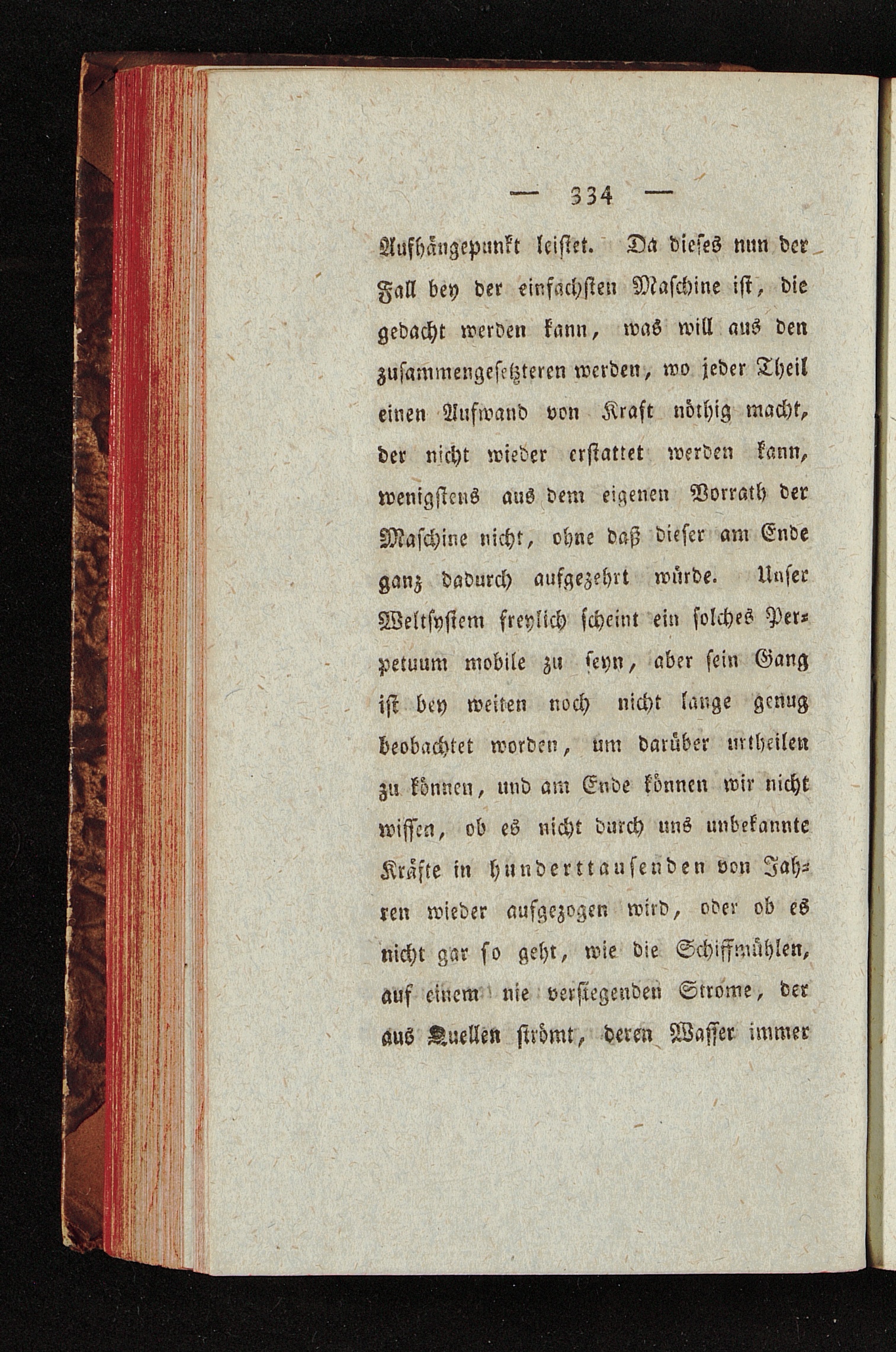 — 334 —

Aufhängepunkt leistet. Da dieses nun der Fall bey der einfachsten Maschine ist, die gedacht werden kann, was will aus den zusammengesetzteren werden, wo jeder Theil einen Aufwand von Kraft nöthig macht, der nicht wieder erstattet werden kann, wenigstens aus dem eigenen Vorrath der Maschine nicht, ohne daß dieser am Ende ganz dadurch aufgezehrt würde. Unser Weltsystem freylich scheint ein solches Perpetuum mobile zu seyn, aber sein Gang ist bey weiten noch nicht lange genug beobachtet worden, um darüber urtheilen zu können, und am Ende können wir nicht wissen, ob es nicht durch uns unbekannte Kräfte in hunderttausenden von Jahren wieder aufgezogen wird, oder ob es nicht gar so geht, wie die Schiffmühlen, auf einem nie versiegenden Strome, der aus Quellen strömt, deren Wasser immer